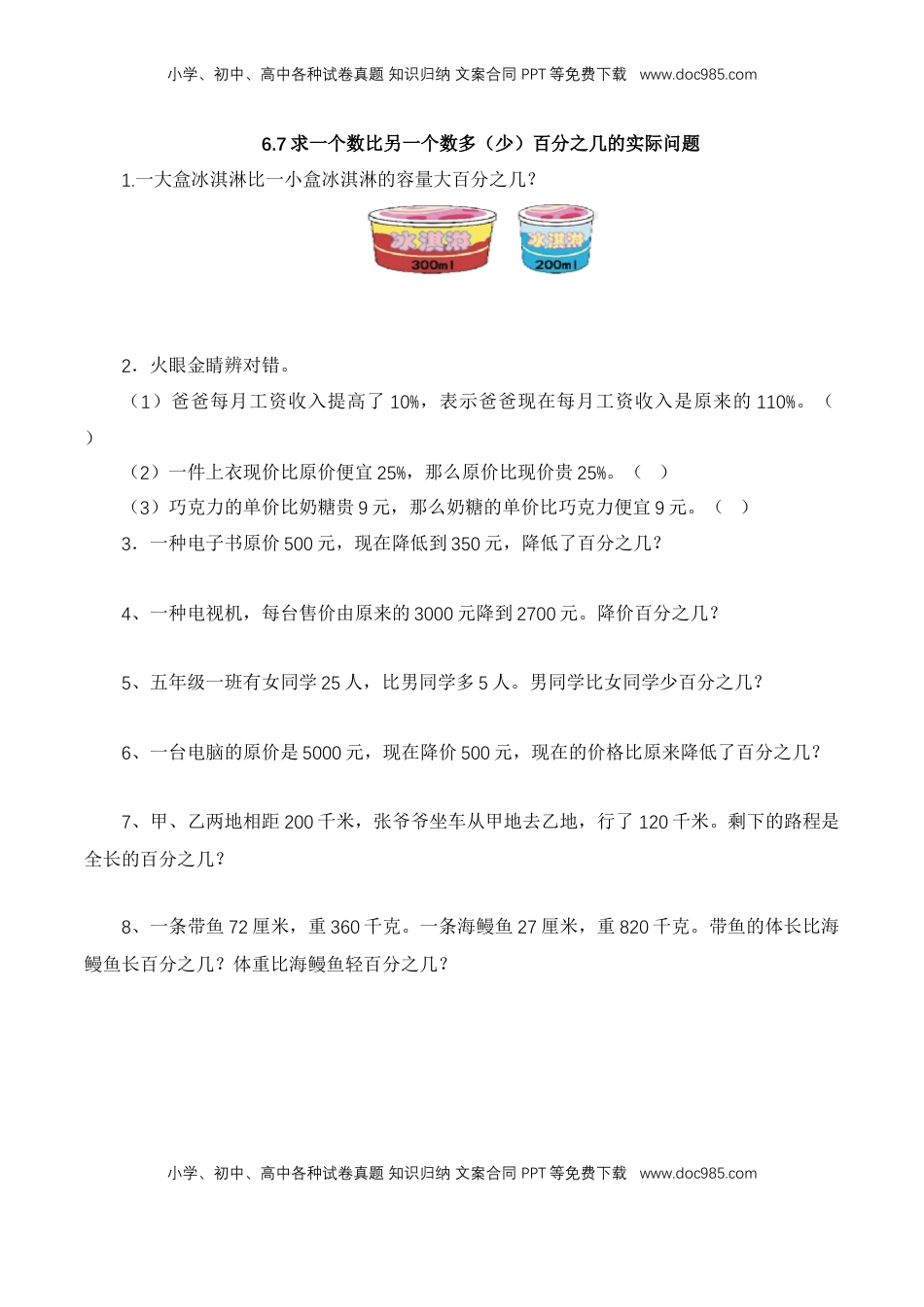 小学、初中、高中各种试卷真题 知识归纳 文案合同 PPT 等免费下载 www.doc985.com

6.7 求一个数比另一个数多（少）百分之几的实际问题

1.一大盒冰淇淋比一小盒冰淇淋的容量大百分之几？

冰淇淋
300ml

冰淇淋
200ml

2．火眼金睛辨对错。

（1）爸爸每月工资收入提高了 10%，表示爸爸现在每月工资收入是原来的 110%。（ ）

（2）一件上衣现价比原价便宜 25%，那么原价比现价贵 25%。（ ）

（3）巧克力的单价比奶糖贵 9 元，那么奶糖的单价比巧克力便宜 9 元。（ ）

3．一种电子书原价 500 元，现在降低到 350 元，降低了百分之几？

4、一种电视机，每台售价由原来的 3000 元降到 2700 元。降价百分之几？

5、五年级一班有女同学 25 人，比男同学多 5 人。男同学比女同学少百分之几？

6、一台电脑的原价是 5000 元，现在降价 500 元，现在的价格比原来降低了百分之几？

7、甲、乙两地相距 200 千米，张爷爷坐车从甲地去乙地，行了 120 千米。剩下的路程是全长的百分之几？

8、一条带鱼 72 厘米，重 360 千克。一条海鳗鱼 27 厘米，重 820 千克。带鱼的体长比海鳗鱼长百分之几？体重比海鳗鱼轻百分之几？

小学、初中、高中各种试卷真题 知识归纳 文案合同 PPT 等免费下载 www.doc985.com